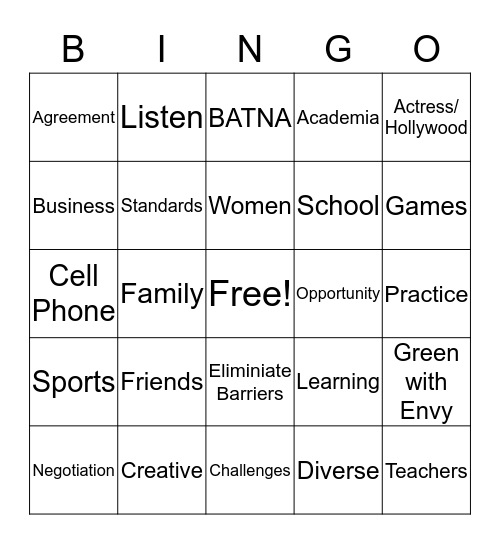 | B | I | N | G | O |
|---|---|---|---|---|
| Agreement | Listen | BATNA | Academia | Actress/ Hollywood |
| Business | Standards | Women | School | Games |
| Cell Phone | Family | Free! | Opportunity | Practice |
| Sports | Friends | Eliminiate Barriers | Learning | Green with Envy |
| Negotiation | Creative | Challenges | Diverse | Teachers |